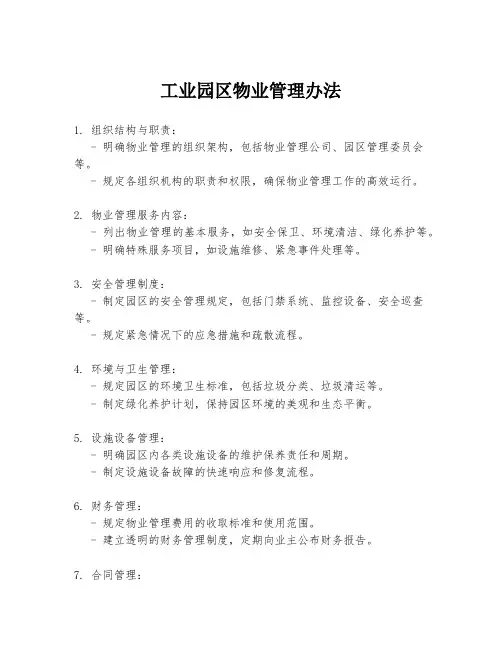 工业园区物业管理办法

1. 组织结构与职责：
- 明确物业管理的组织架构，包括物业管理公司、园区管理委员会等。
- 规定各组织机构的职责和权限，确保物业管理工作的高效运行。

2. 物业管理服务内容：
- 列出物业管理的基本服务，如安全保卫、环境清洁、绿化养护等。
- 明确特殊服务项目，如设施维修、紧急事件处理等。

3. 安全管理制度：
- 制定园区的安全管理规定，包括门禁系统、监控设备、安全巡查等。
- 规定紧急情况下的应急措施和疏散流程。

4. 环境与卫生管理：
- 规定园区的环境卫生标准，包括垃圾分类、垃圾清运等。
- 制定绿化养护计划，保持园区环境的美观和生态平衡。

5. 设施设备管理：
- 明确园区内各类设施设备的维护保养责任和周期。
- 制定设施设备故障的快速响应和修复流程。

6. 财务管理：
- 规定物业管理费用的收取标准和使用范围。
- 建立透明的财务管理制度，定期向业主公布财务报告。

7. 合同管理：